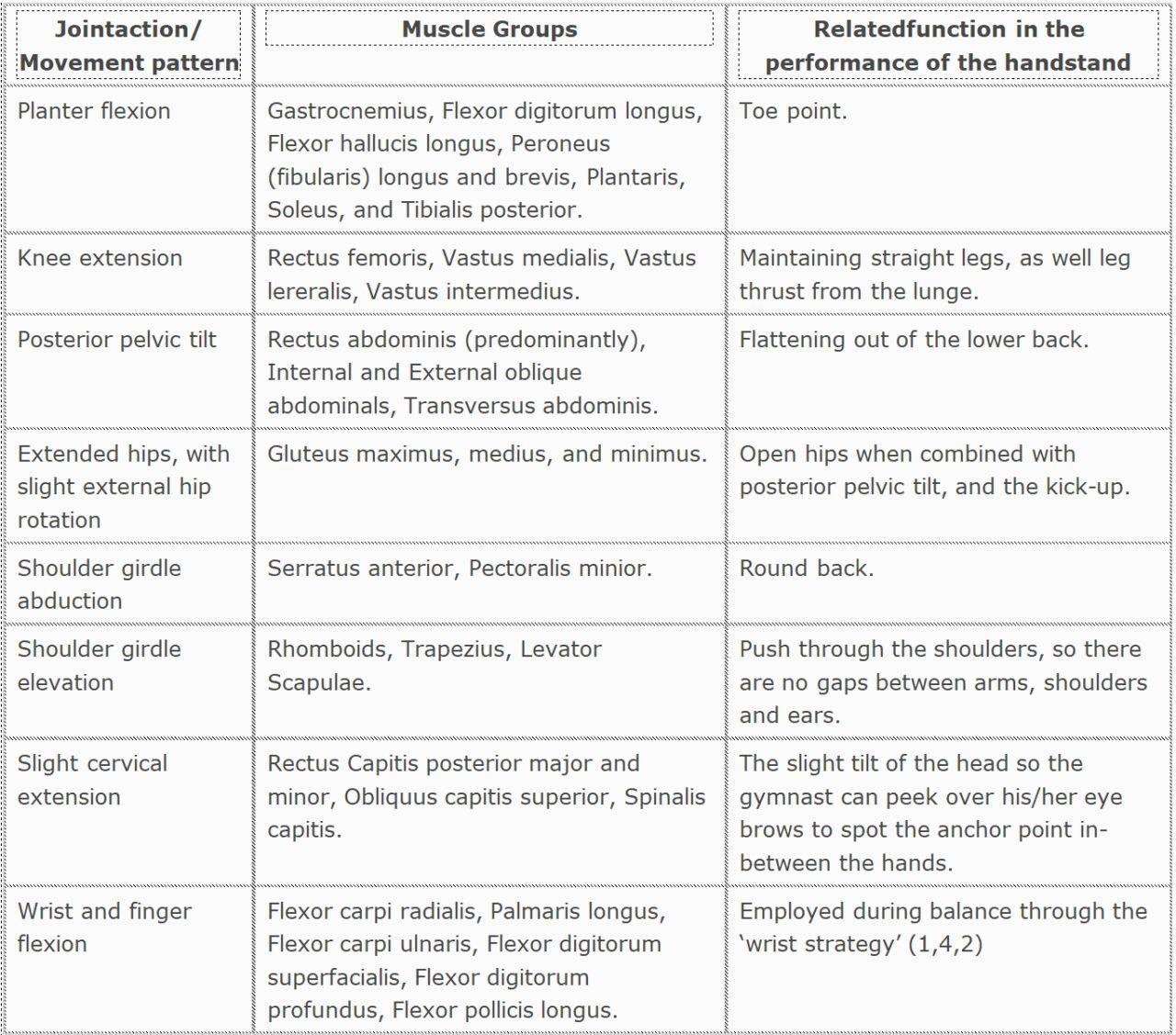 | Jointaction/ Movement pattern | Muscle Groups | Relatedfunction in the performance of the handstand |
|---|---|---|
| Planter flexion | Gastrocnemius, Flexor digitorum longus, Flexor hallucis longus, Peroneus (fibularis) longus and brevis, Plantaris, Soleus, and Tibialis posterior. | Toe point. |
| Knee extension | Rectus femoris, Vastus medialis, Vastus lereralis, Vastus intermedius. | Maintaining straight legs, as well leg thrust from the lunge. |
| Posterior pelvic tilt | Rectus abdominis (predominantly), Internal and External oblique abdominals, Transversus abdominis. | Flattening out of the lower back. |
| Extended hips, with slight external hip rotation | Gluteus maximus, medius, and minimus. | Open hips when combined with posterior pelvic tilt, and the kick-up. |
| Shoulder girdle abduction | Serratus anterior, Pectoralis minior. | Round back. |
| Shoulder girdle elevation | Rhomboids, Trapezius, Levator Scapulae. | Push through the shoulders, so there are no gaps between arms, shoulders and ears. |
| Slight cervical extension | Rectus Capitis posterior major and minor, Obliquus capitis superior, Spinalis capitis. | The slight tilt of the head so the gymnast can peek over his/her eye brows to spot the anchor point in-between the hands. |
| Wrist and finger flexion | Flexor carpi radialis, Palmaris longus, Flexor carpi ulnaris, Flexor digitorum superfacialis, Flexor digitorum profundus, Flexor pollicis longus. | Employed during balance through the 'wrist strategy' (1,4,2) |